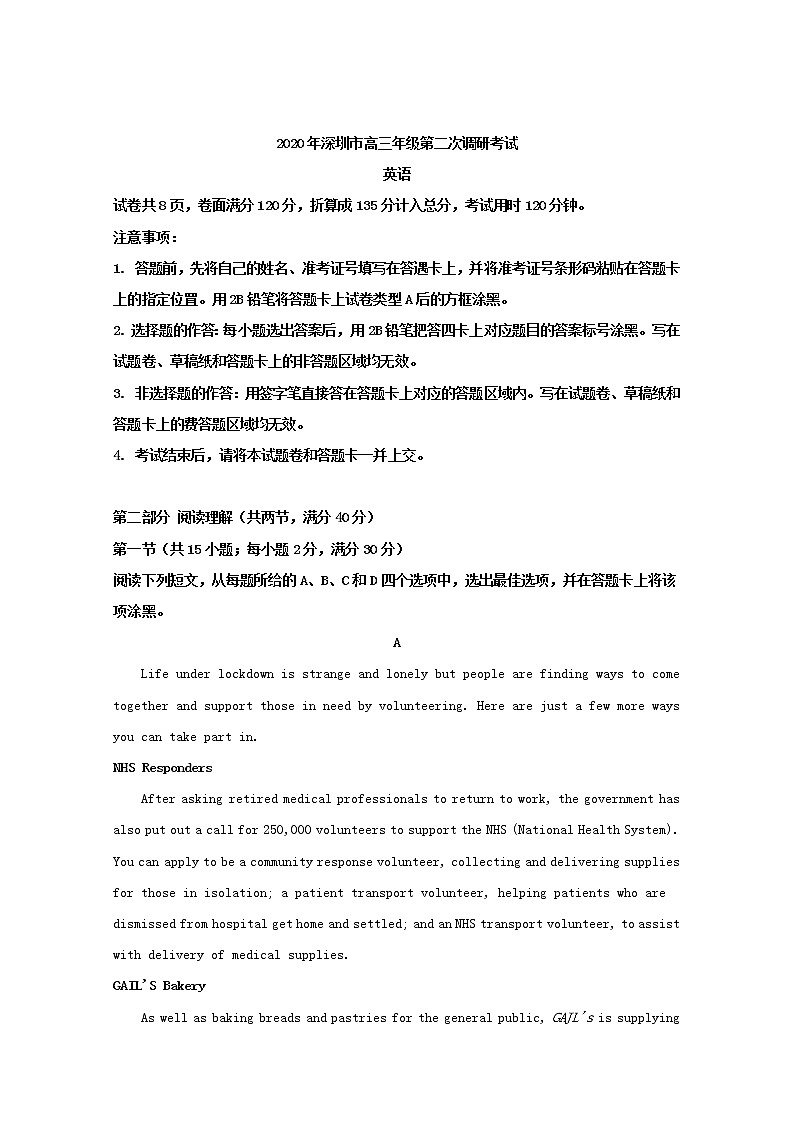 2020年深圳市高三年级第二次调研考试

英语

试卷共8页，卷面满分120分，折算成135分计入总分，考试用时120分钟。

注意事项：

1. 答题前，先将自己的姓名、准考证号填写在答遇卡上，并将准考证号条形码粘贴在答题卡上的指定位置。用2B铅笔将答题卡上试卷类型A后的方框涂黑。

2. 选择题的作答：每小题选出答案后，用2B铅笔把答四卡上对应题目的答案标号涂黑。写在试题卷、草稿纸和答题卡上的非答题区域均无效。

3. 非选择题的作答：用签字笔直接答在答题卡上对应的答题区域内。写在试题卷、草稿纸和答题卡上的费答题区域均无效。

4. 考试结束后，请将本试题卷和答题卡一并上交。

第二部分 阅读理解（共两节，满分40分）

第一节（共15小题；每小题2分，满分30分）

阅读下列短文，从每题所给的A、B、C和D四个选项中，选出最佳选项，并在答题卡上将该项涂黑。

A

Life under lockdown is strange and lonely but people are finding ways to come together and support those in need by volunteering. Here are just a few more ways you can take part in.

NHS Responders

After asking retired medical professionals to return to work, the government has also put out a call for 250,000 volunteers to support the NHS (National Health System). You can apply to be a community response volunteer, collecting and delivering supplies for those in isolation; a patient transport volunteer, helping patients who are dismissed from hospital get home and settled; and an NHS transport volunteer, to assist with delivery of medical supplies.

GAIL'S Bakery

As well as baking breads and pastries for the general public, GAIL's is supplying